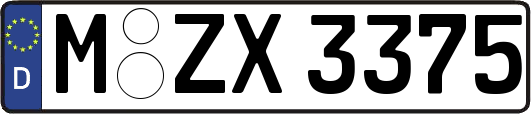 D
M ZX 3375